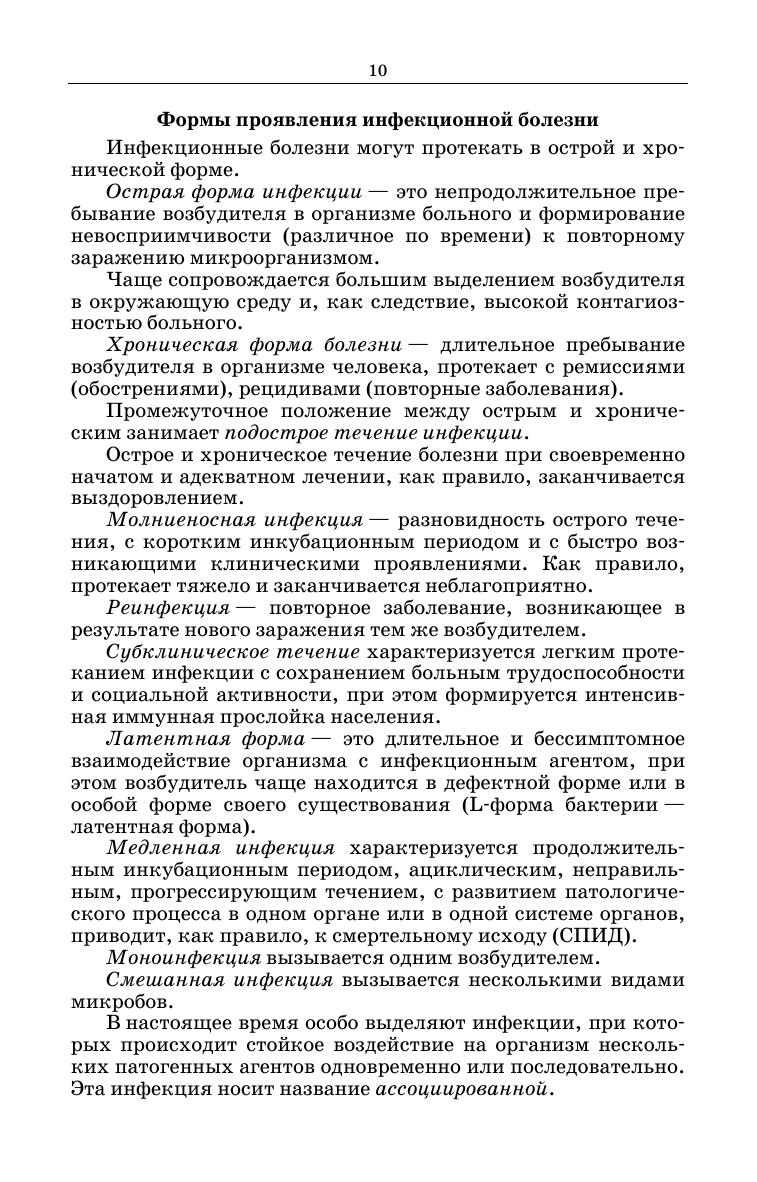 10

Формы проявления инфекционной болезни

Инфекционные болезни могут протекать в острой и хронической форме.

Острая форма инфекции — это непродолжительное пребывание возбудителя в организме больного и формирование невосприимчивости (различное по времени) к повторному заражению микроорганизмом.

Чаще сопровождается большим выделением возбудителя в окружающую среду и, как следствие, высокой контагиозностью больного.

Хроническая форма болезни — длительное пребывание возбудителя в организме человека, протекает с ремиссиями (обострениями), рецидивами (повторные заболевания).

Промежуточное положение между острым и хроническим занимает подострое течение инфекции.

Острое и хроническое течение болезни при своевременно начатом и адекватном лечении, как правило, заканчивается выздоровлением.

Молниеносная инфекция — разновидность острого течения, с коротким инкубационным периодом и с быстро возникающими клиническими проявлениями. Как правило, протекает тяжело и заканчивается неблагоприятно.

Реинфекция — повторное заболевание, возникающее в результате нового заражения тем же возбудителем.

Субклиническое течение характеризуется легким протеканием инфекции с сохранением больным трудоспособности и социальной активности, при этом формируется интенсивная иммунная прослойка населения.

Латентная форма — это длительное и бессимптомное взаимодействие организма с инфекционным агентом, при этом возбудитель чаще находится в дефектной форме или в особой форме своего существования (L-форма бактерии — латентная форма).

Медленная инфекция характеризуется продолжительным инкубационным периодом, ациклическим, неправильным, прогрессирующим течением, с развитием патологического процесса в одном органе или в одной системе органов, приводит, как правило, к смертельному исходу (СПИД).

Моноинфекция вызывается одним возбудителем.

Смешанная инфекция вызывается несколькими видами микробов.

В настоящее время особо выделяют инфекции, при которых происходит стойкое воздействие на организм нескольких патогенных агентов одновременно или последовательно. Эта инфекция носит название ассоциированной.